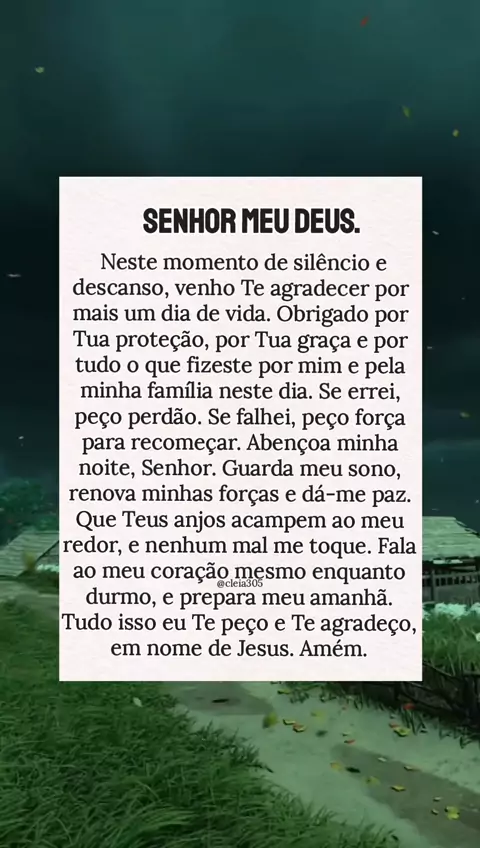 SENHOR MEU DEUS.

Neste momento de silêncio e descanso, venho Te agradecer por mais um dia de vida. Obrigado por Tua proteção, por Tua graça e por tudo o que fizeste por mim e pela minha família neste dia. Se errei, peço perdão. Se falhei, peço força para recomeçar. Abençoa minha noite, Senhor. Guarda meu sono, renova minhas forças e dá-me paz. Que Teus anjos acampem ao meu redor, e nenhum mal me toque. Fala ao meu coração mesmo enquanto durmo, e prepara meu amanhã. Tudo isso eu Te peço e Te agradeço, em nome de Jesus. Amém.

@cleia305